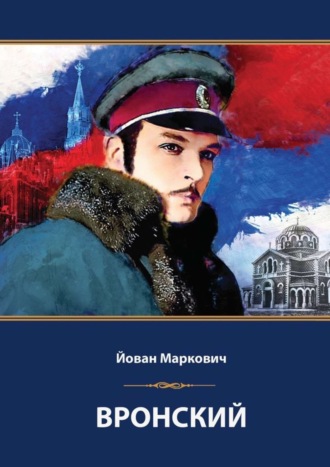 Йован Маркович

ВРОНСКИЙ